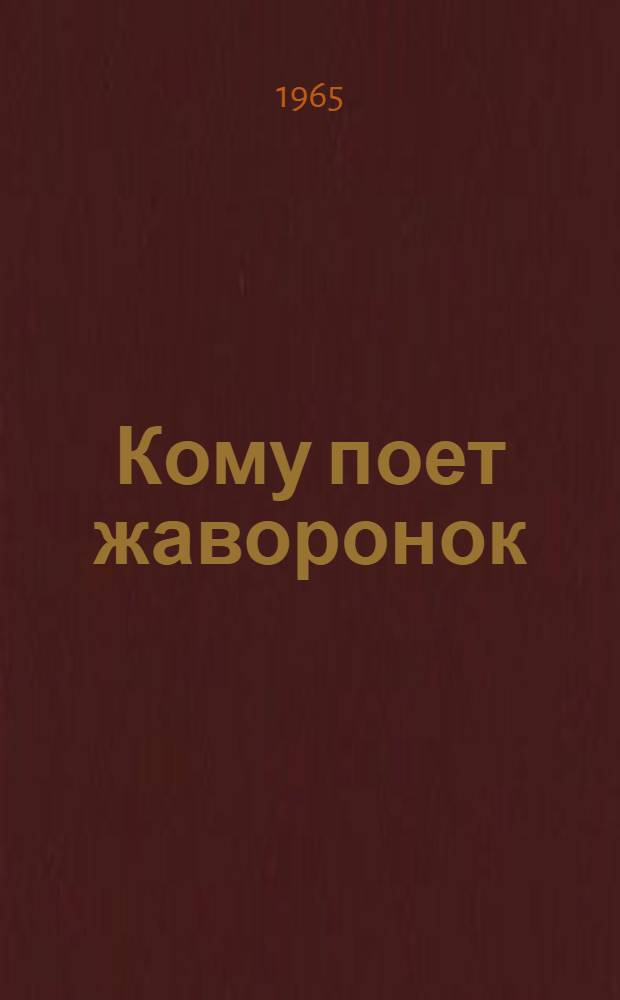 1965

Кому поет жаворонок